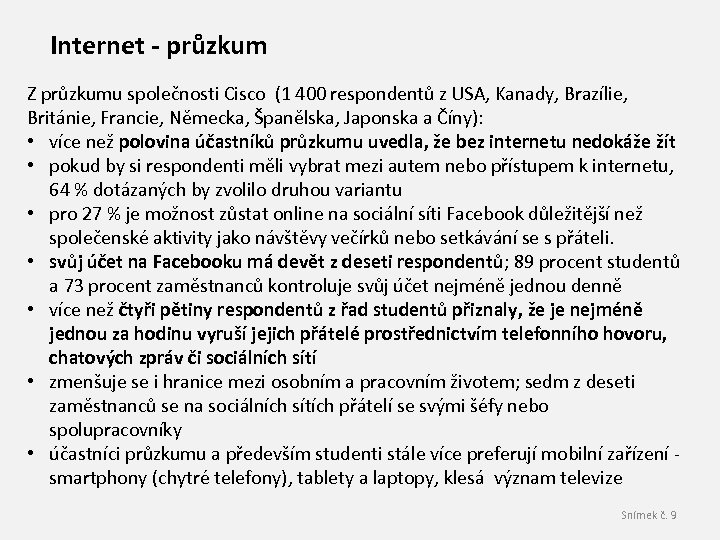 Internet - průzkum

Z průzkumu společnosti Cisco (1 400 respondentů z USA, Kanady, Brazílie, Británie, Francie, Německa, Španělska, Japonska a Číny):
• více než polovina účastníků průzkumu uvedla, že bez internetu nedokáže žít
• pokud by si respondenti měli vybrat mezi autem nebo přístupem k internetu, 64 % dotázaných by zvolilo druhou variantu
• pro 27 % je možnost zůstat online na sociální síti Facebook důležitější než společenské aktivity jako návštěvy večírků nebo setkávání se s přáteli.
• svůj účet na Facebooku má devět z deseti respondentů; 89 procent studentů a 73 procent zaměstnanců kontroluje svůj účet nejméně jednou denně
• více než čtyři pětiny respondentů z řad studentů přiznaly, že je nejméně jednou za hodinu vyruší jejich přátelé prostřednictvím telefonního hovoru, chatových zpráv či sociálních sítí
• zmenšuje se i hranice mezi osobním a pracovním životem; sedm z deseti zaměstnanců se na sociálních sítích přátelí se svými šéfy nebo spolupracovníky
• účastníci průzkumu a především studenti stále více preferují mobilní zařízení - smartphony (chytré telefony), tablety a laptopy, klesá význam televize

Snímek č. 9